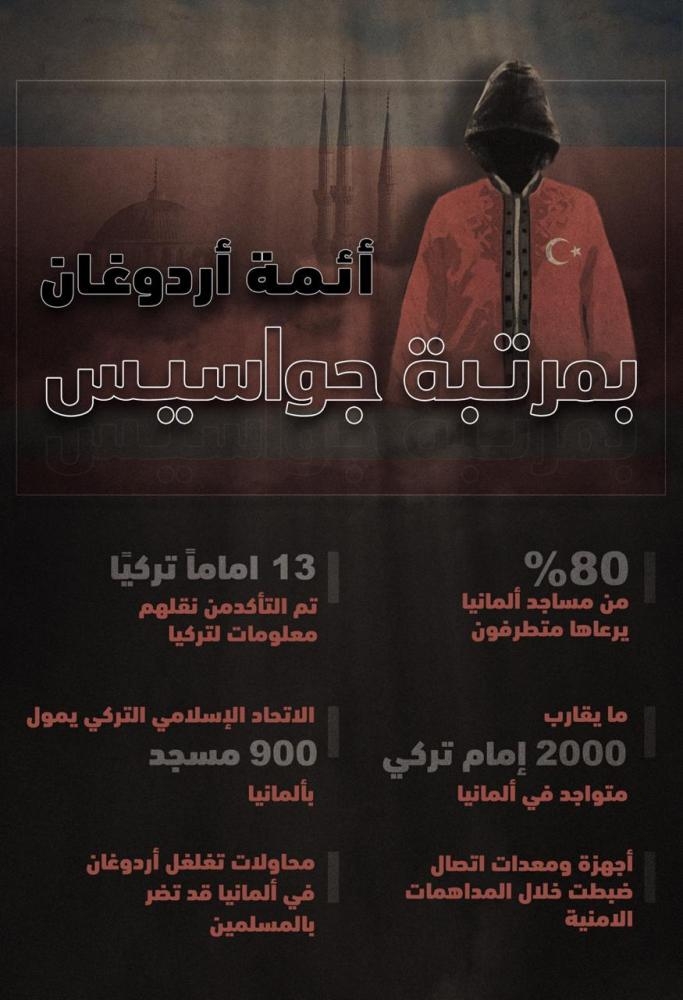 أئمة أردوغان

بمرتبة جواسيس

80%
من مساجد ألمانيا يرعاها متطرفون

13 اماماً تركيًا
تم التأكدمن نقلهم معلومات لتركيا

ما يقارب
2000 إمام تركي
متواجد في ألمانيا

الاتحاد الإسلامي التركي يمول
900 مسجد
بألمانيا

أجهزة ومعدات اتصال ضبطت خلال المداهمات الامنية

محاولات تغلغل أردوغان في ألمانيا قد تضر بالمسلمين